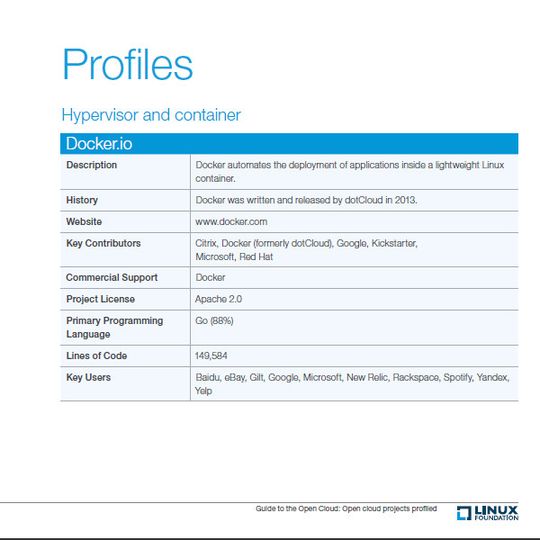 Profiles

Hypervisor and container

| Docker.io | |
|---|---|
| Description | Docker automates the deployment of applications inside a lightweight Linux container. |
| History | Docker was written and released by dotCloud in 2013. |
| Website | www.docker.com |
| Key Contributors | Citrix, Docker (formerly dotCloud), Google, Kickstarter, Microsoft, Red Hat |
| Commercial Support | Docker |
| Project License | Apache 2.0 |
| Primary Programming Language | Go (88%) |
| Lines of Code | 149,584 |
| Key Users | Baidu, eBay, Gilt, Google, Microsoft, New Relic, Rackspace, Spotify, Yandex, Yelp |

Guide to the Open Cloud: Open cloud projects profiled

LINUX FOUNDATION